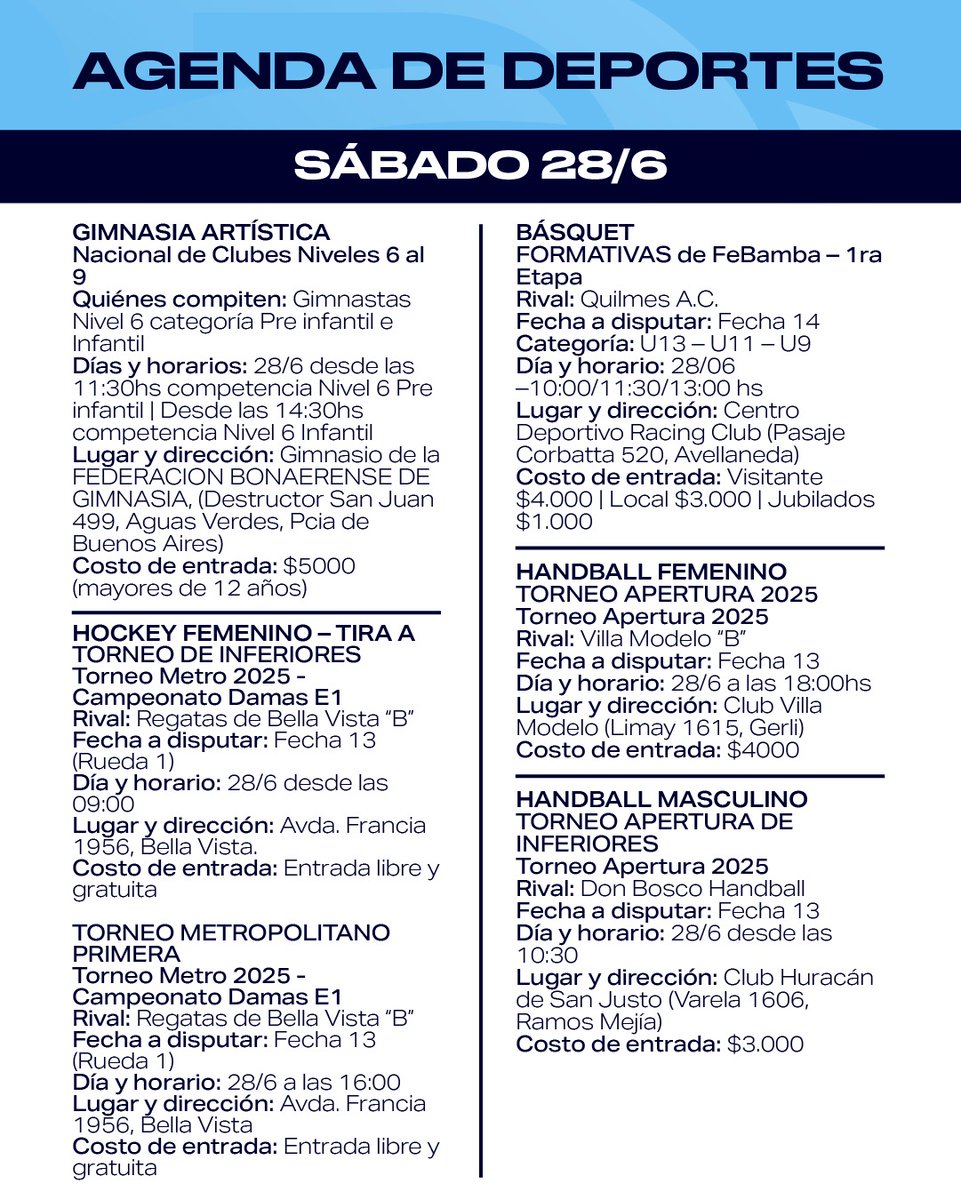 AGENDA DE DEPORTES

SÁBADO 28/6

GIMNASIA ARTÍSTICA
Nacional de Clubes Niveles 6 al 9
Quiénes compiten: Gimnastas Nivel 6 categoría Pre infantil e Infantil
Días y horarios: 28/6 desde las 11:30hs competencia Nivel 6 Pre infantil | Desde las 14:30hs competencia Nivel 6 Infantil
Lugar y dirección: Gimnasio de la FEDERACION BONAERENSE DE GIMNASIA, (Destructor San Juan 499, Aguas Verdes, Pcia de Buenos Aires)
Costo de entrada: $5000 (mayores de 12 años)

HOCKEY FEMENINO – TIRA A
TORNEO DE INFERIORES
Torneo Metro 2025 - Campeonato Damas E1
Rival: Regatas de Bella Vista "B"
Fecha a disputar: Fecha 13 (Rueda 1)
Día y horario: 28/6 desde las 09:00
Lugar y dirección: Avda. Francia 1956, Bella Vista.
Costo de entrada: Entrada libre y gratuita

TORNEO METROPOLITANO PRIMERA
Torneo Metro 2025 - Campeonato Damas E1
Rival: Regatas de Bella Vista "B"
Fecha a disputar: Fecha 13 (Rueda 1)
Día y horario: 28/6 a las 16:00
Lugar y dirección: Avda. Francia 1956, Bella Vista
Costo de entrada: Entrada libre y gratuita

BÁSQUET
FORMATIVAS de FeBamba – 1ra Etapa
Rival: Quilmes A.C.
Fecha a disputar: Fecha 14
Categoría: U13 – U11 – U9
Día y horario: 28/06 –10:00/11:30/13:00 hs
Lugar y dirección: Centro Deportivo Racing Club (Pasaje Corbatta 520, Avellaneda)
Costo de entrada: Visitante $4.000 | Local $3.000 | Jubilados $1.000

HANDBALL FEMENINO
TORNEO APERTURA 2025
Torneo Apertura 2025
Rival: Villa Modelo "B"
Fecha a disputar: Fecha 13
Día y horario: 28/6 a las 18:00hs
Lugar y dirección: Club Villa Modelo (Limay 1615, Gerli)
Costo de entrada: $4000

HANDBALL MASCULINO
TORNEO APERTURA DE INFERIORES
Torneo Apertura 2025
Rival: Don Bosco Handball
Fecha a disputar: Fecha 13
Día y horario: 28/6 desde las 10:30
Lugar y dirección: Club Huracán de San Justo (Varela 1606, Ramos Mejía)
Costo de entrada: $3.000